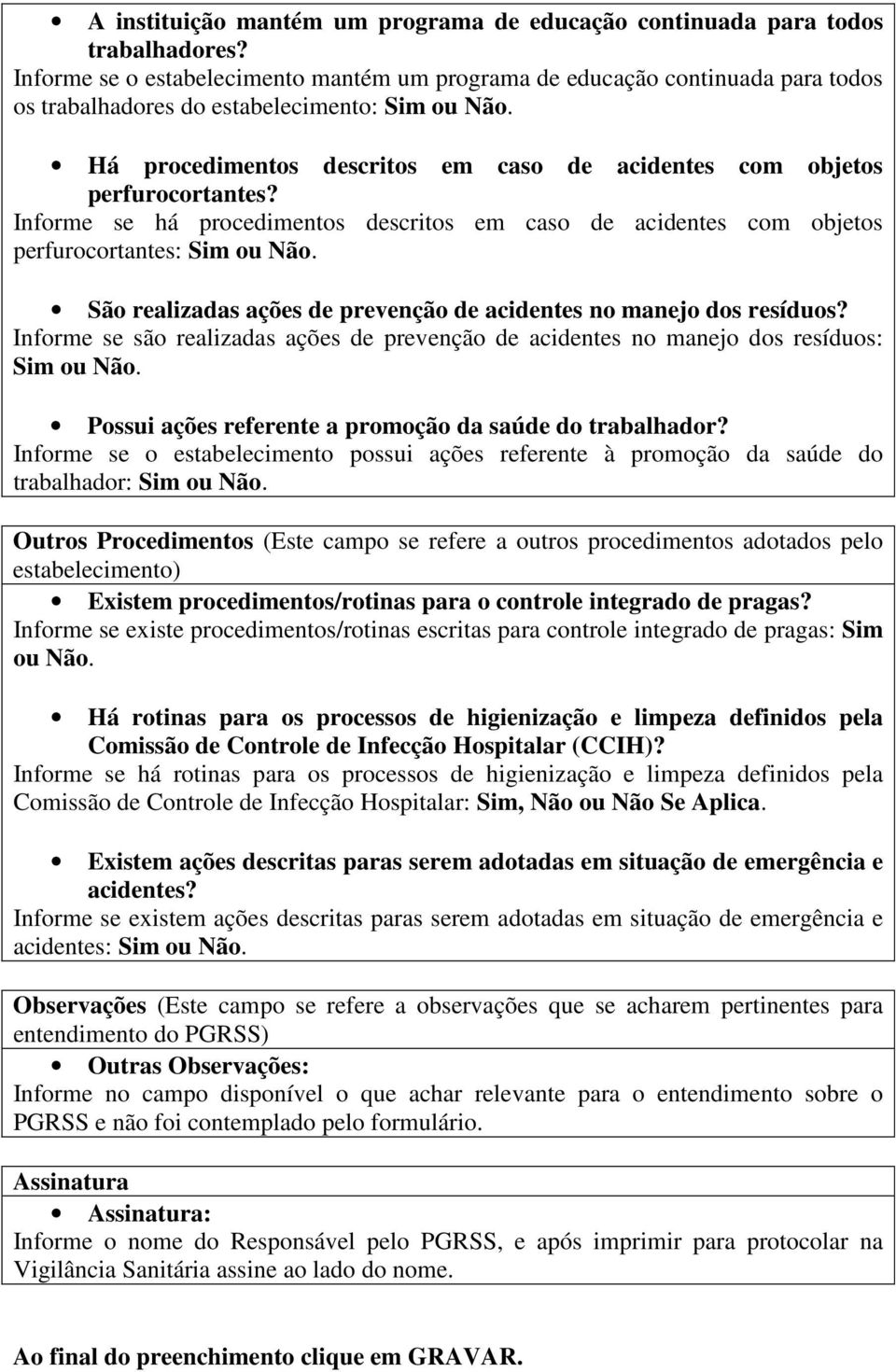 • A instituição mantém um programa de educação continuada para todos trabalhadores?
Informe se o estabelecimento mantém um programa de educação continuada para todos os trabalhadores do estabelecimento: Sim ou Não.

• Há procedimentos descritos em caso de acidentes com objetos perfurocortantes?
Informe se há procedimentos descritos em caso de acidentes com objetos perfurocortantes: Sim ou Não.

• São realizadas ações de prevenção de acidentes no manejo dos resíduos?
Informe se são realizadas ações de prevenção de acidentes no manejo dos resíduos: Sim ou Não.

• Possui ações referente a promoção da saúde do trabalhador?
Informe se o estabelecimento possui ações referente à promoção da saúde do trabalhador: Sim ou Não.

Outros Procedimentos (Este campo se refere a outros procedimentos adotados pelo estabelecimento)

• Existem procedimentos/rotinas para o controle integrado de pragas?
Informe se existe procedimentos/rotinas escritas para controle integrado de pragas: Sim ou Não.

• Há rotinas para os processos de higienização e limpeza definidos pela Comissão de Controle de Infecção Hospitalar (CCIH)?
Informe se há rotinas para os processos de higienização e limpeza definidos pela Comissão de Controle de Infecção Hospitalar: Sim, Não ou Não Se Aplica.

• Existem ações descritas paras serem adotadas em situação de emergência e acidentes?
Informe se existem ações descritas paras serem adotadas em situação de emergência e acidentes: Sim ou Não.

Observações (Este campo se refere a observações que se acharem pertinentes para entendimento do PGRSS)

• Outras Observações:
Informe no campo disponível o que achar relevante para o entendimento sobre o PGRSS e não foi contemplado pelo formulário.

Assinatura

• Assinatura:
Informe o nome do Responsável pelo PGRSS, e após imprimir para protocolar na Vigilância Sanitária assine ao lado do nome.

Ao final do preenchimento clique em GRAVAR.